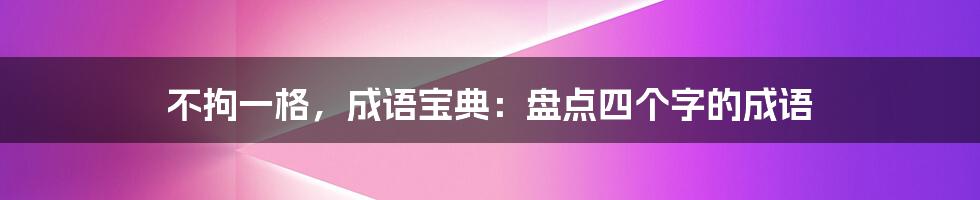 不拘一格，成语宝典：盘点四个字的成语